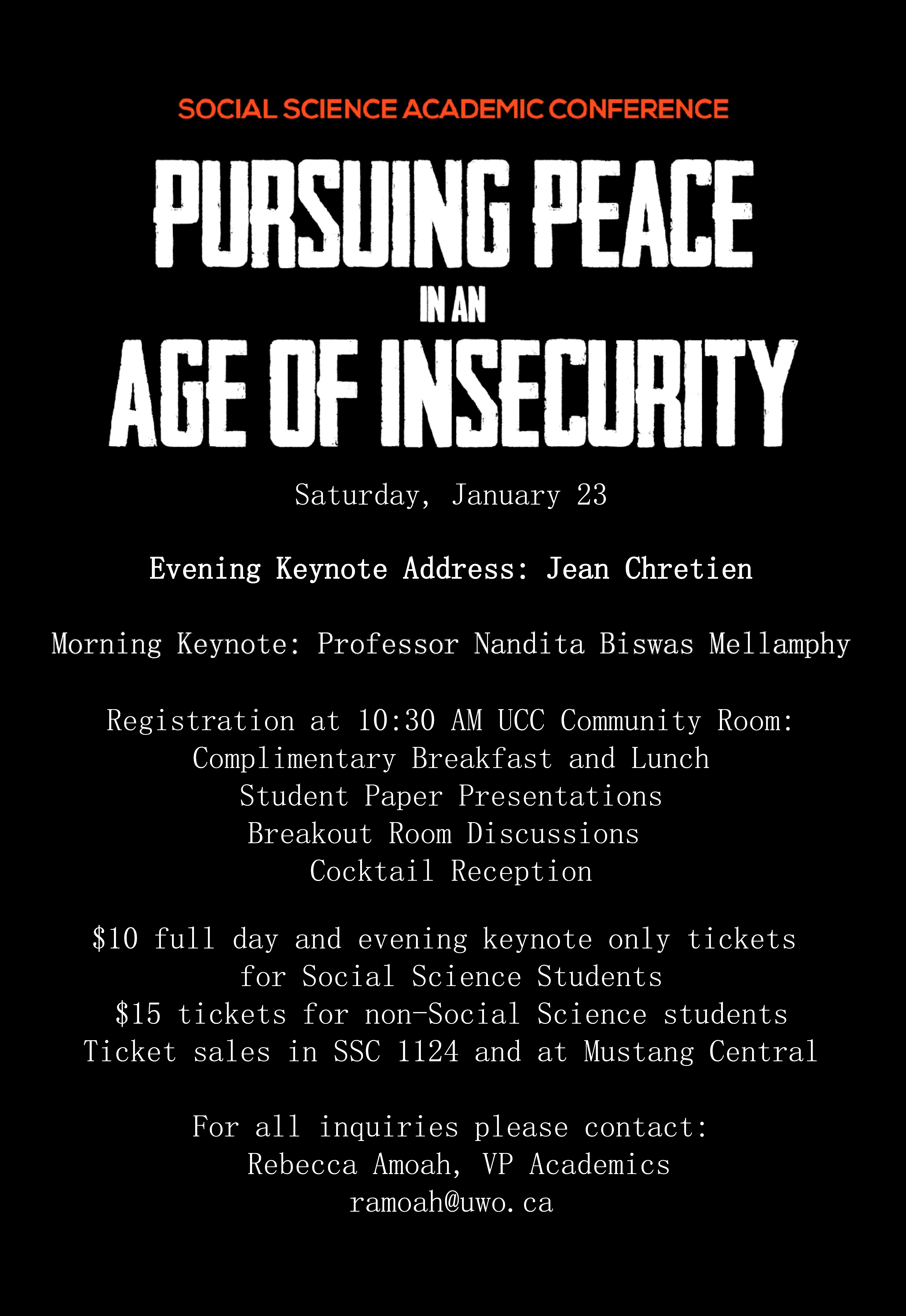 SOCIAL SCIENCE ACADEMIC CONFERENCE

PURSUING PEACE
IN AN
AGE OF INSECURITY

Saturday, January 23

Evening Keynote Address: Jean Chretien

Morning Keynote: Professor Nandita Biswas Mellamphy

Registration at 10:30 AM UCC Community Room:
Complimentary Breakfast and Lunch
Student Paper Presentations
Breakout Room Discussions
Cocktail Reception

\$10 full day and evening keynote only tickets for Social Science Students
\$15 tickets for non-Social Science students
Ticket sales in SSC 1124 and at Mustang Central

For all inquiries please contact:
Rebecca Amoah, VP Academics
ramoah@uwo.ca